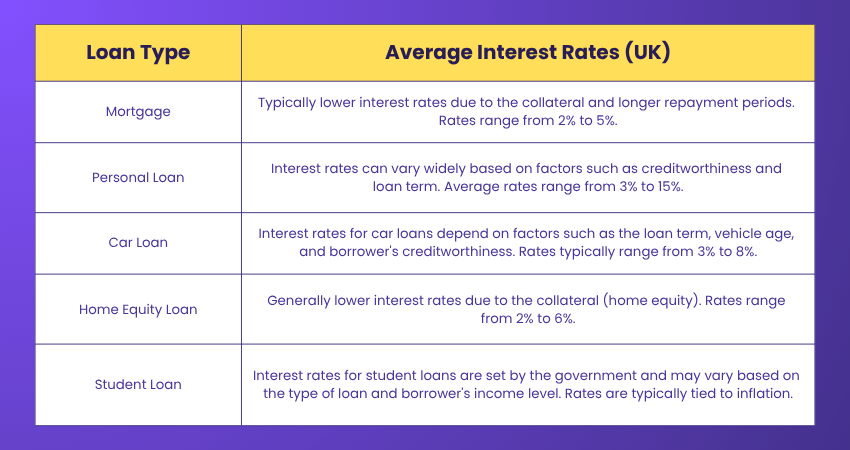 | Loan Type | Average Interest Rates (UK) |
|---|---|
| Mortgage | Typically lower interest rates due to the collateral and longer repayment periods. Rates range from 2% to 5%. |
| Personal Loan | Interest rates can vary widely based on factors such as creditworthiness and loan term. Average rates range from 3% to 15%. |
| Car Loan | Interest rates for car loans depend on factors such as the loan term, vehicle age, and borrower's creditworthiness. Rates typically range from 3% to 8%. |
| Home Equity Loan | Generally lower interest rates due to the collateral (home equity). Rates range from 2% to 6%. |
| Student Loan | Interest rates for student loans are set by the government and may vary based on the type of loan and borrower's income level. Rates are typically tied to inflation. |